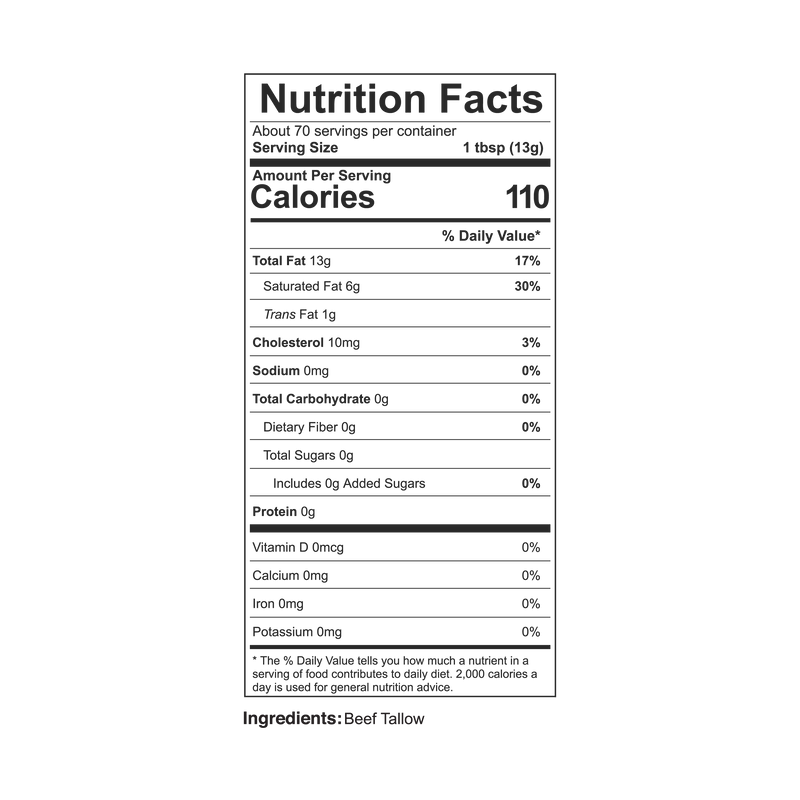 Nutrition Facts

About 70 servings per container
Serving Size 1 tbsp (13g)

Amount Per Serving
Calories 110

% Daily Value*

Total Fat 13g 17%
Saturated Fat 6g 30%
Trans Fat 1g
Cholesterol 10mg 3%
Sodium 0mg 0%
Total Carbohydrate 0g 0%
Dietary Fiber 0g 0%
Total Sugars 0g
Includes 0g Added Sugars 0%
Protein 0g

Vitamin D 0mcg 0%
Calcium 0mg 0%
Iron 0mg 0%
Potassium 0mg 0%

* The % Daily Value tells you how much a nutrient in a serving of food contributes to daily diet. 2,000 calories a day is used for general nutrition advice.

Ingredients: Beef Tallow